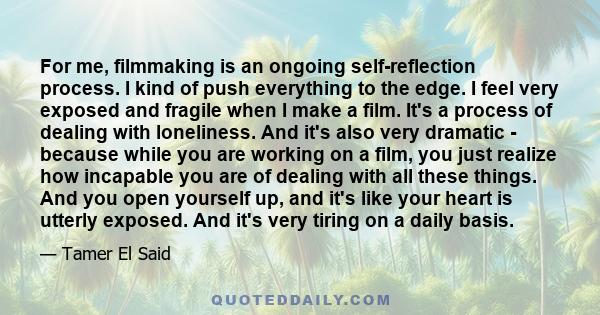 For me, filmmaking is an ongoing self-reflection process. I kind of push everything to the edge. I feel very exposed and fragile when I make a film. It's a process of dealing with loneliness. And it's also very dramatic - because while you are working on a film, you just realize how incapable you are of dealing with all these things. And you open yourself up, and it's like your heart is utterly exposed. And it's very tiring on a daily basis.

— Tamer El Said

QUOTEDDAILY.COM